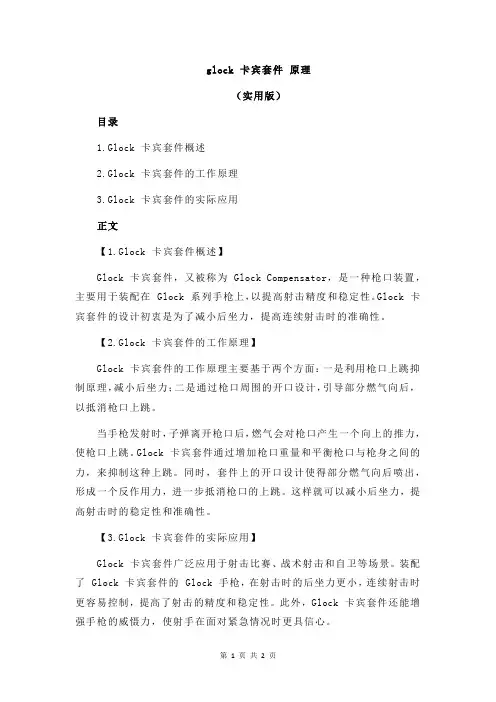 glock 卡宾套件 原理

（实用版）

目录

1.Glock 卡宾套件概述

2.Glock 卡宾套件的工作原理

3.Glock 卡宾套件的实际应用

正文

【1.Glock 卡宾套件概述】

Glock 卡宾套件，又被称为 Glock Compensator，是一种枪口装置，主要用于装配在 Glock 系列手枪上，以提高射击精度和稳定性。Glock 卡宾套件的设计初衷是为了减小后坐力，提高连续射击时的准确性。

【2.Glock 卡宾套件的工作原理】

Glock 卡宾套件的工作原理主要基于两个方面：一是利用枪口上跳抑制原理，减小后坐力；二是通过枪口周围的开口设计，引导部分燃气向后，以抵消枪口上跳。

当手枪发射时，子弹离开枪口后，燃气会对枪口产生一个向上的推力，使枪口上跳。Glock 卡宾套件通过增加枪口重量和平衡枪口与枪身之间的力，来抑制这种上跳。同时，套件上的开口设计使得部分燃气向后喷出，形成一个反作用力，进一步抵消枪口的上跳。这样就可以减小后坐力，提高射击时的稳定性和准确性。

【3.Glock 卡宾套件的实际应用】

Glock 卡宾套件广泛应用于射击比赛、战术射击和自卫等场景。装配了 Glock 卡宾套件的 Glock 手枪，在射击时的后坐力更小，连续射击时更容易控制，提高了射击的精度和稳定性。此外，Glock 卡宾套件还能增强手枪的威慑力，使射手在面对紧急情况时更具信心。

第 1 页 共 2 页